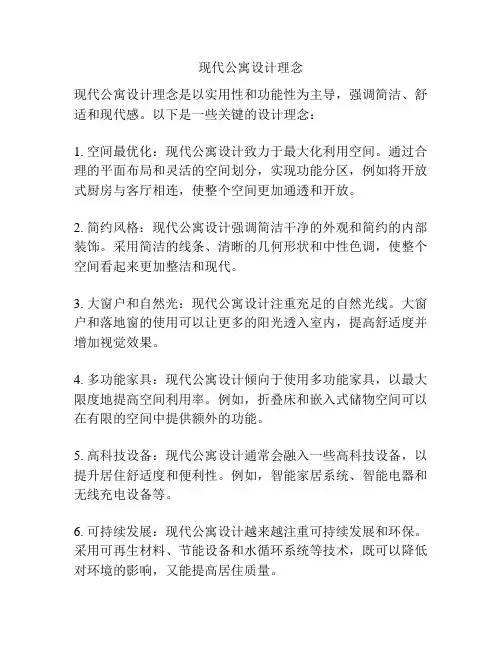 现代公寓设计理念

现代公寓设计理念是以实用性和功能性为主导，强调简洁、舒适和现代感。以下是一些关键的设计理念：

1. 空间最优化：现代公寓设计致力于最大化利用空间。通过合理的平面布局和灵活的空间划分，实现功能分区，例如将开放式厨房与客厅相连，使整个空间更加通透和开放。

2. 简约风格：现代公寓设计强调简洁干净的外观和简约的内部装饰。采用简洁的线条、清晰的几何形状和中性色调，使整个空间看起来更加整洁和现代。

3. 大窗户和自然光：现代公寓设计注重充足的自然光线。大窗户和落地窗的使用可以让更多的阳光透入室内，提高舒适度并增加视觉效果。

4. 多功能家具：现代公寓设计倾向于使用多功能家具，以最大限度地提高空间利用率。例如，折叠床和嵌入式储物空间可以在有限的空间中提供额外的功能。

5. 高科技设备：现代公寓设计通常会融入一些高科技设备，以提升居住舒适度和便利性。例如，智能家居系统、智能电器和无线充电设备等。

6. 可持续发展：现代公寓设计越来越注重可持续发展和环保。采用可再生材料、节能设备和水循环系统等技术，既可以降低对环境的影响，又能提高居住质量。